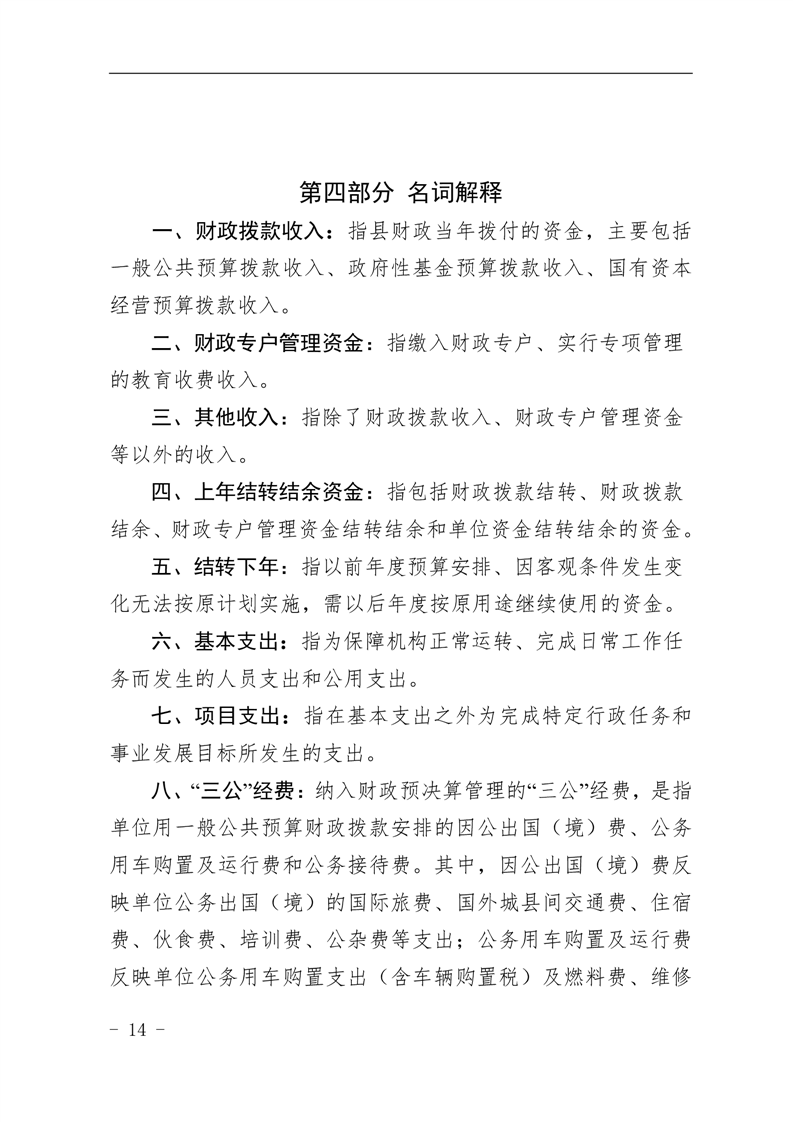 第四部分 名词解释

一、财政拨款收入：指县财政当年拨付的资金，主要包括一般公共预算拨款收入、政府性基金预算拨款收入、国有资本经营预算拨款收入。

二、财政专户管理资金：指缴入财政专户、实行专项管理的教育收费收入。

三、其他收入：指除了财政拨款收入、财政专户管理资金等以外的收入。

四、上年结转结余资金：指包括财政拨款结转、财政拨款结余、财政专户管理资金结转结余和单位资金结转结余的资金。

五、结转下年：指以前年度预算安排、因客观条件发生变化无法按原计划实施，需以后年度按原用途继续使用的资金。

六、基本支出：指为保障机构正常运转、完成日常工作任务而发生的人员支出和公用支出。

七、项目支出：指在基本支出之外为完成特定行政任务和事业发展目标所发生的支出。

八、“三公”经费：纳入财政预决算管理的“三公”经费，是指单位用一般公共预算财政拨款安排的因公出国（境）费、公务用车购置及运行费和公务接待费。其中，因公出国（境）费反映单位公务出国（境）的国际旅费、国外城县间交通费、住宿费、伙食费、培训费、公杂费等支出；公务用车购置及运行费反映单位公务用车购置支出（含车辆购置税）及燃料费、维修

- 14 -